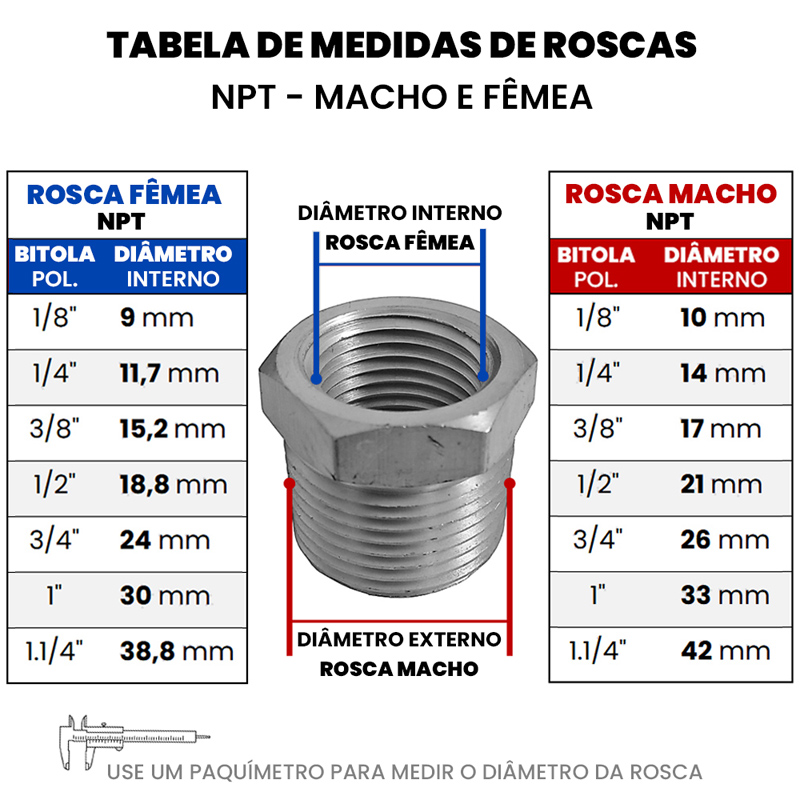 TABELA DE MEDIDAS DE ROSCAS
NPT - MACHO E FÊMEA

ROSCA FÊMEA
NPT

| BITOLA POL. | DIÂMETRO INTERNO |
|---|---|
| 1/8" | 9 mm |
| 1/4" | 11,7 mm |
| 3/8" | 15,2 mm |
| 1/2" | 18,8 mm |
| 3/4" | 24 mm |
| 1" | 30 mm |
| 1.1/4" | 38,8 mm |

DIÂMETRO INTERNO
ROSCA FÊMEA

DIÂMETRO EXTERNO
ROSCA MACHO

ROSCA MACHO
NPT

| BITOLA POL. | DIÂMETRO INTERNO |
|---|---|
| 1/8" | 10 mm |
| 1/4" | 14 mm |
| 3/8" | 17 mm |
| 1/2" | 21 mm |
| 3/4" | 26 mm |
| 1" | 33 mm |
| 1.1/4" | 42 mm |

USE UM PAQUÍMETRO PARA MEDIR O DIÂMETRO DA ROSCA